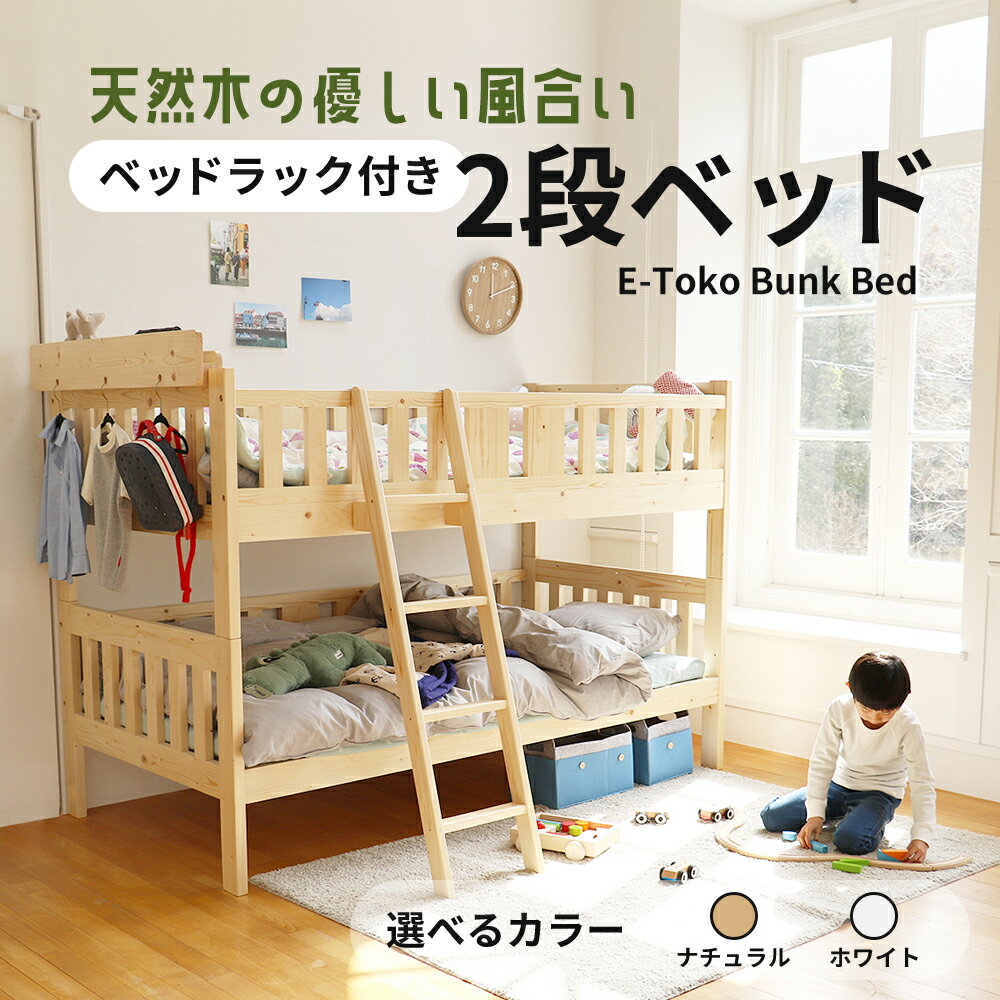 天然木の優しい風合い

ベッドラック付き

2段ベッド

E-Toko Bunk Bed

選べるカラー

ナチュラル

ホワイト